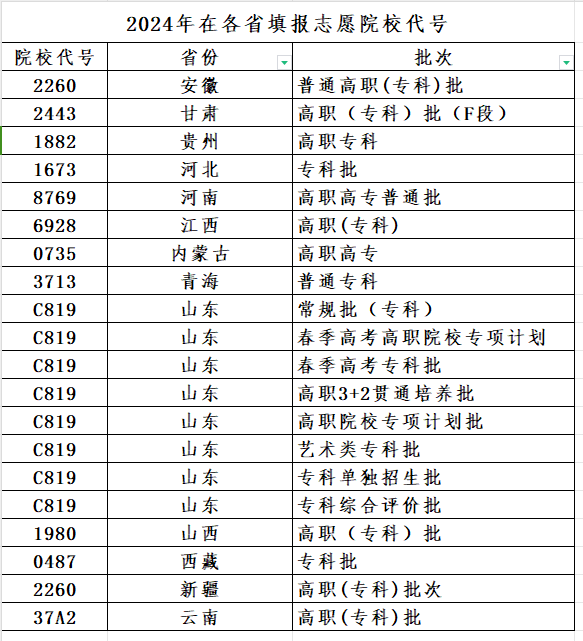 2024年在各省填报志愿院校代号

| 院校代号 | 省份 | 批次 |
|---|---|---|
| 2260 | 安徽 | 普通高职(专科)批 |
| 2443 | 甘肃 | 高职（专科）批（F段） |
| 1882 | 贵州 | 高职专科 |
| 1673 | 河北 | 专科批 |
| 8769 | 河南 | 高职高专普通批 |
| 6928 | 江西 | 高职(专科) |
| 0735 | 内蒙古 | 高职高专 |
| 3713 | 青海 | 普通专科 |
| C819 | 山东 | 常规批（专科） |
| C819 | 山东 | 春季高考高职院校专项计划 |
| C819 | 山东 | 春季高考专科批 |
| C819 | 山东 | 高职3+2贯通培养批 |
| C819 | 山东 | 高职院校专项计划批 |
| C819 | 山东 | 艺术类专科批 |
| C819 | 山东 | 专科单独招生批 |
| C819 | 山东 | 专科综合评价批 |
| 1980 | 山西 | 高职（专科）批 |
| 0487 | 西藏 | 专科批 |
| 2260 | 新疆 | 高职(专科)批次 |
| 37A2 | 云南 | 高职(专科)批 |